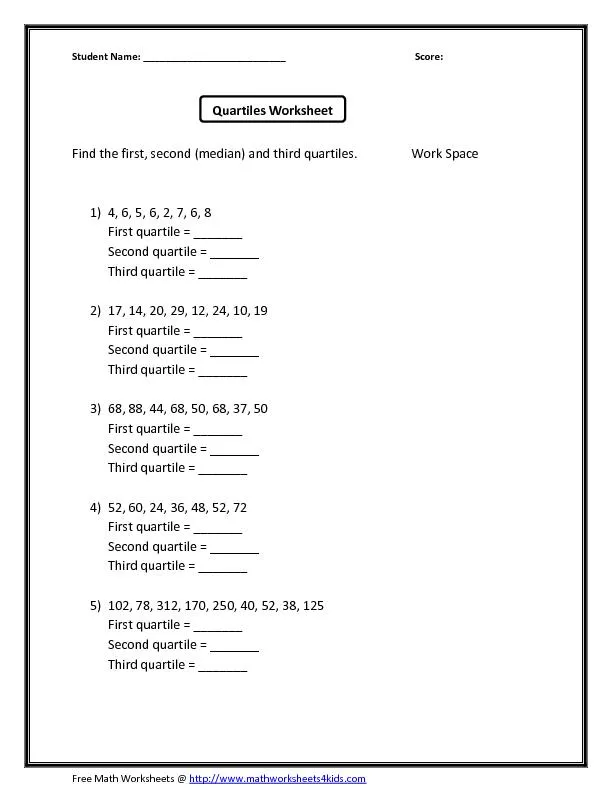 Student Name: ____ Score:

Quartiles Worksheet

Find the first, second (median) and third quartiles. Work Space

1) 4, 6, 5, 6, 2, 7, 6, 8
First quartile = ____
Second quartile = ____
Third quartile = ____

2) 17, 14, 20, 29, 12, 24, 10, 19
First quartile = ____
Second quartile = ____
Third quartile = ____

3) 68, 88, 44, 68, 50, 68, 37, 50
First quartile = ____
Second quartile = ____
Third quartile = ____

4) 52, 60, 24, 36, 48, 52, 72
First quartile = ____
Second quartile = ____
Third quartile = ____

5) 102, 78, 312, 170, 250, 40, 52, 38, 125
First quartile = ____
Second quartile = ____
Third quartile = ____

Free Math Worksheets @ http://www.mathworksheets4kids.com